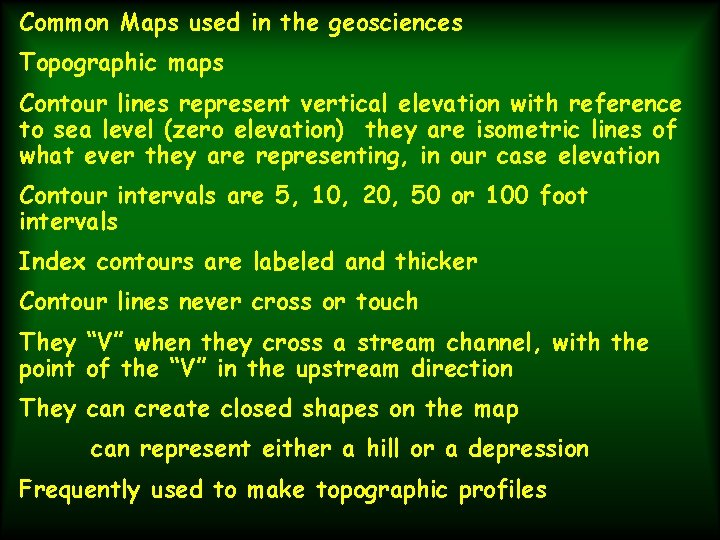 Common Maps used in the geosciences

Topographic maps

Contour lines represent vertical elevation with reference to sea level (zero elevation) they are isometric lines of what ever they are representing, in our case elevation

Contour intervals are 5, 10, 20, 50 or 100 foot intervals

Index contours are labeled and thicker

Contour lines never cross or touch

They "V" when they cross a stream channel, with the point of the "V" in the upstream direction

They can create closed shapes on the map

can represent either a hill or a depression

Frequently used to make topographic profiles